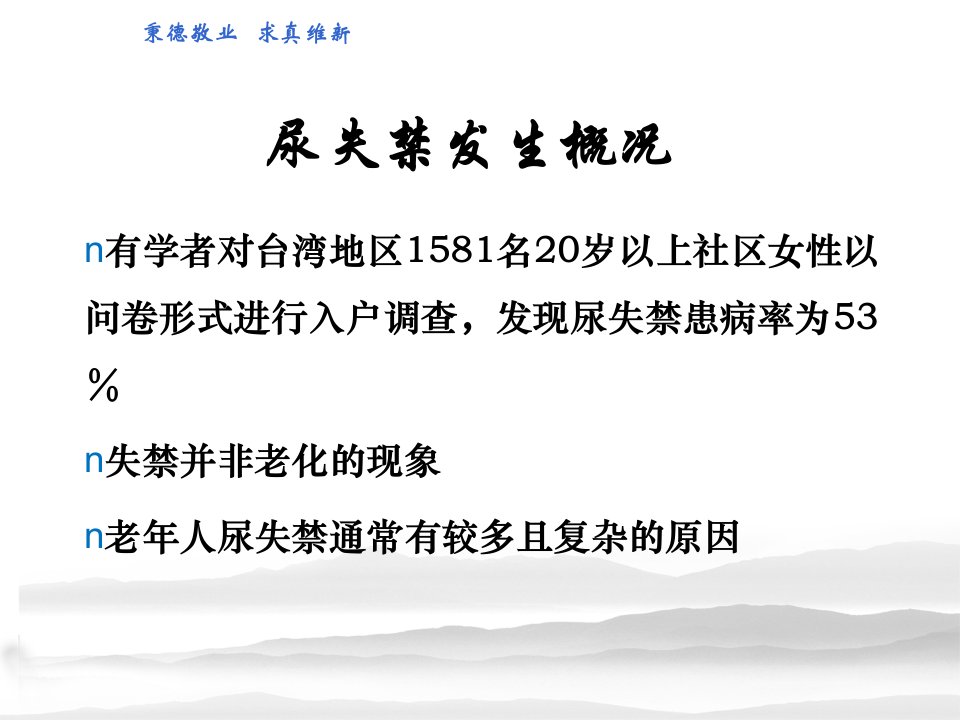 秉德敬业 求真维新

尿失禁发生概况

n有学者对台湾地区1581名20岁以上社区女性以问卷形式进行入户调查，发现尿失禁患病率为53％

n失禁并非老化的现象

n老年人尿失禁通常有较多且复杂的原因